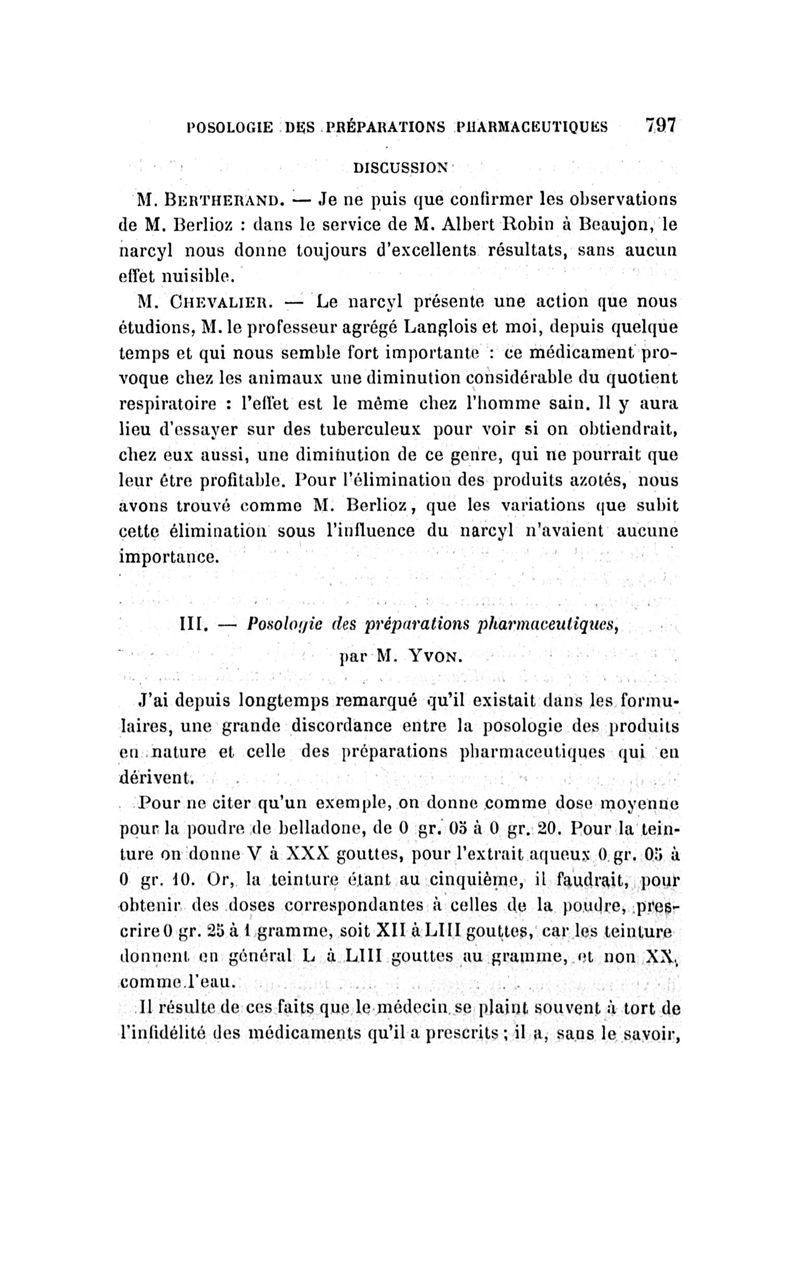 POSOLOGIE DES PRÉPARATIONS PHARMACEUTIQUES 797

DISCUSSION

M. BERTHERAND. — Je ne puis que confirmer les observations de M. Berlioz : dans le service de M. Albert Robin à Beaujon, le narcyl nous donne toujours d'excellents résultats, sans aucun effet nuisible.

M. CHEVALIER. — Le narcyl présente une action que nous étudions, M. le professeur agrégé Langlois et moi, depuis quelque temps et qui nous semble fort importante : ce médicament provoque chez les animaux une diminution considérable du quotient respiratoire : l'effet est le même chez l'homme sain. Il y aura lieu d'essayer sur des tuberculeux pour voir si on obtiendrait, chez eux aussi, une diminution de ce genre, qui ne pourrait que leur être profitable. Pour l'élimination des produits azotés, nous avons trouvé comme M. Berlioz, que les variations que subit cette élimination sous l'influence du narcyl n'avaient aucune importance.

III. — Posologie des préparations pharmaceutiques, par M. YVON.

J'ai depuis longtemps remarqué qu'il existait dans les formulaires, une grande discordance entre la posologie des produits en nature et celle des préparations pharmaceutiques qui en dérivent.

Pour ne citer qu'un exemple, on donne comme dose moyenne pour la poudre de belladone, de 0 gr. 05 à 0 gr. 20. Pour la teinture on donne V à XXX gouttes, pour l'extrait aqueux 0 gr. 05 à 0 gr. 10. Or, la teinture étant au cinquième, il faudrait, pour obtenir des doses correspondantes à celles de la poudre, prescrire 0 gr. 25 à 1 gramme, soit XII à LIII gouttes, car les teinture donnent en général L à LIII gouttes au gramme, et non XX, comme l'eau.

Il résulte de ces faits que le médecin se plaint souvent à tort de l'infidélité des médicaments qu'il a prescrits ; il a, sans le savoir,